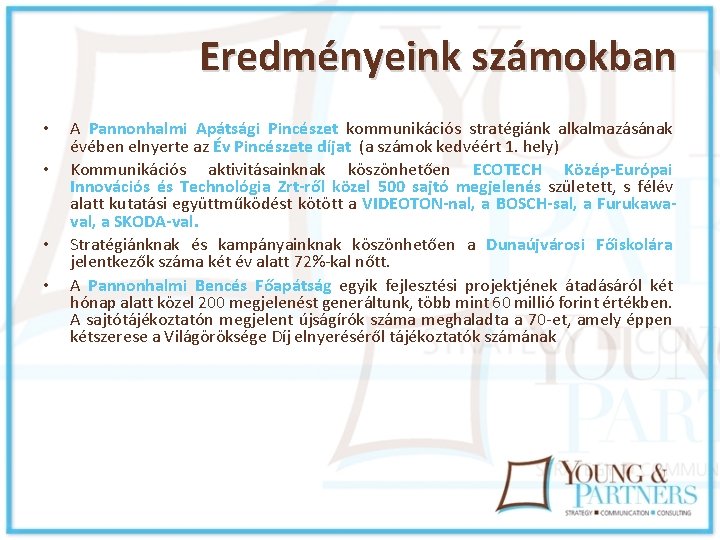 Eredményeink számokban

• A Pannonhalmi Apátsági Pincészet kommunikációs stratégiánk alkalmazásának évében elnyerte az Év Pincészete díjat (a számok kedvéért 1. hely)

• Kommunikációs aktivitásainknak köszönhetően ECOTECH Közép-Európai Innovációs és Technológia Zrt-ről közel 500 sajtó megjelenés született, s félév alatt kutatási együttműködést kötött a VIDEOTON-nal, a BOSCH-sal, a Furukawa-val, a SKODA-val.

• Stratégiánknak és kampányainknak köszönhetően a Dunaújvárosi Főiskolára jelentkezők száma két év alatt 72%-kal nőtt.

• A Pannonhalmi Bencés Főapátság egyik fejlesztési projektjének átadásáról két hónap alatt közel 200 megjelenést generáltunk, több mint 60 millió forint értékben. A sajtótájékoztatón megjelent újságírók száma meghaladta a 70-et, amely éppen kétszerese a Világöröksége Díj elnyeréséről tájékoztatók számának

YOUNG & PARTNERS
STRATEGY ■ COMMUNICATION ■ CONSULTING